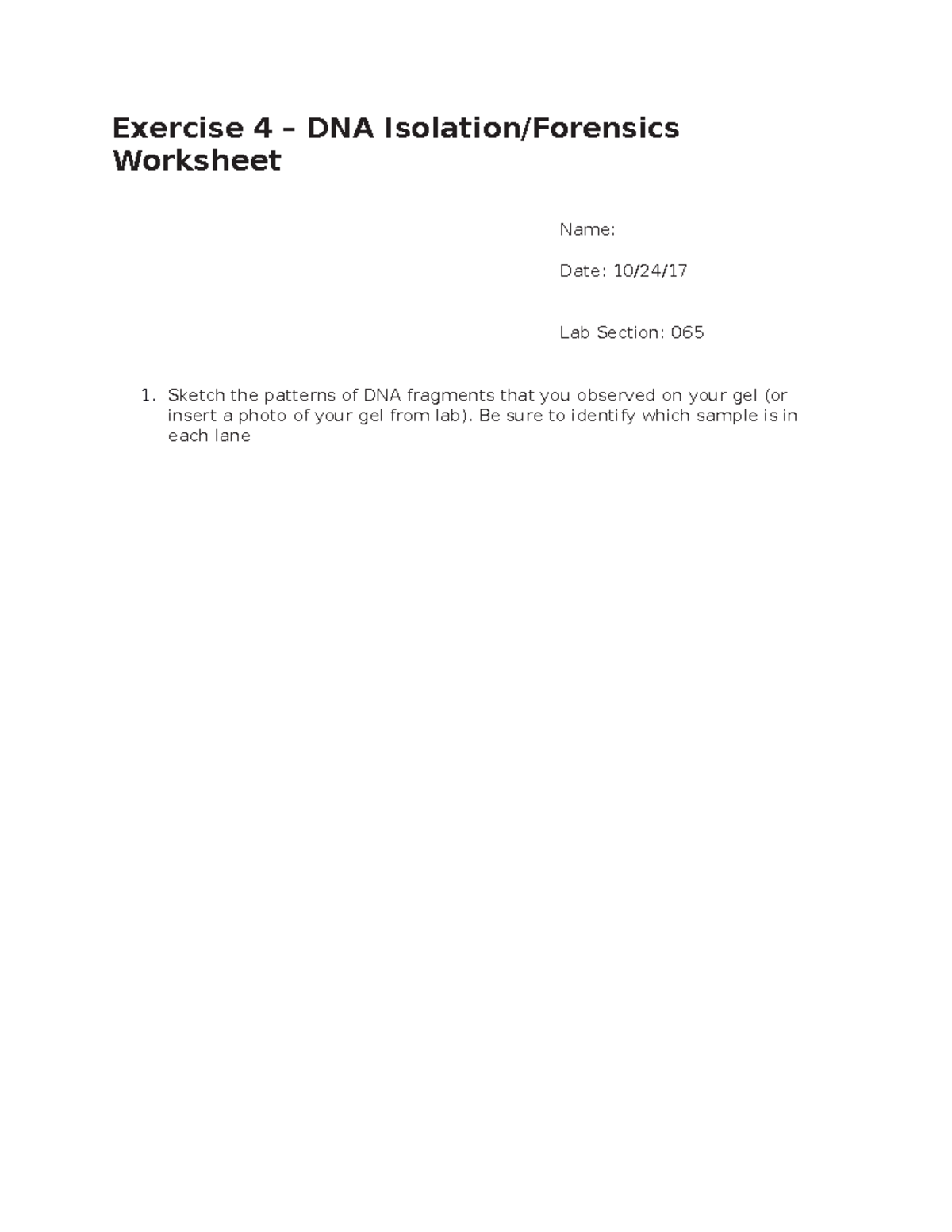 Exercise 4 – DNA Isolation/Forensics Worksheet

Name:

Date: 10/24/17

Lab Section: 065

1. Sketch the patterns of DNA fragments that you observed on your gel (or insert a photo of your gel from lab). Be sure to identify which sample is in each lane